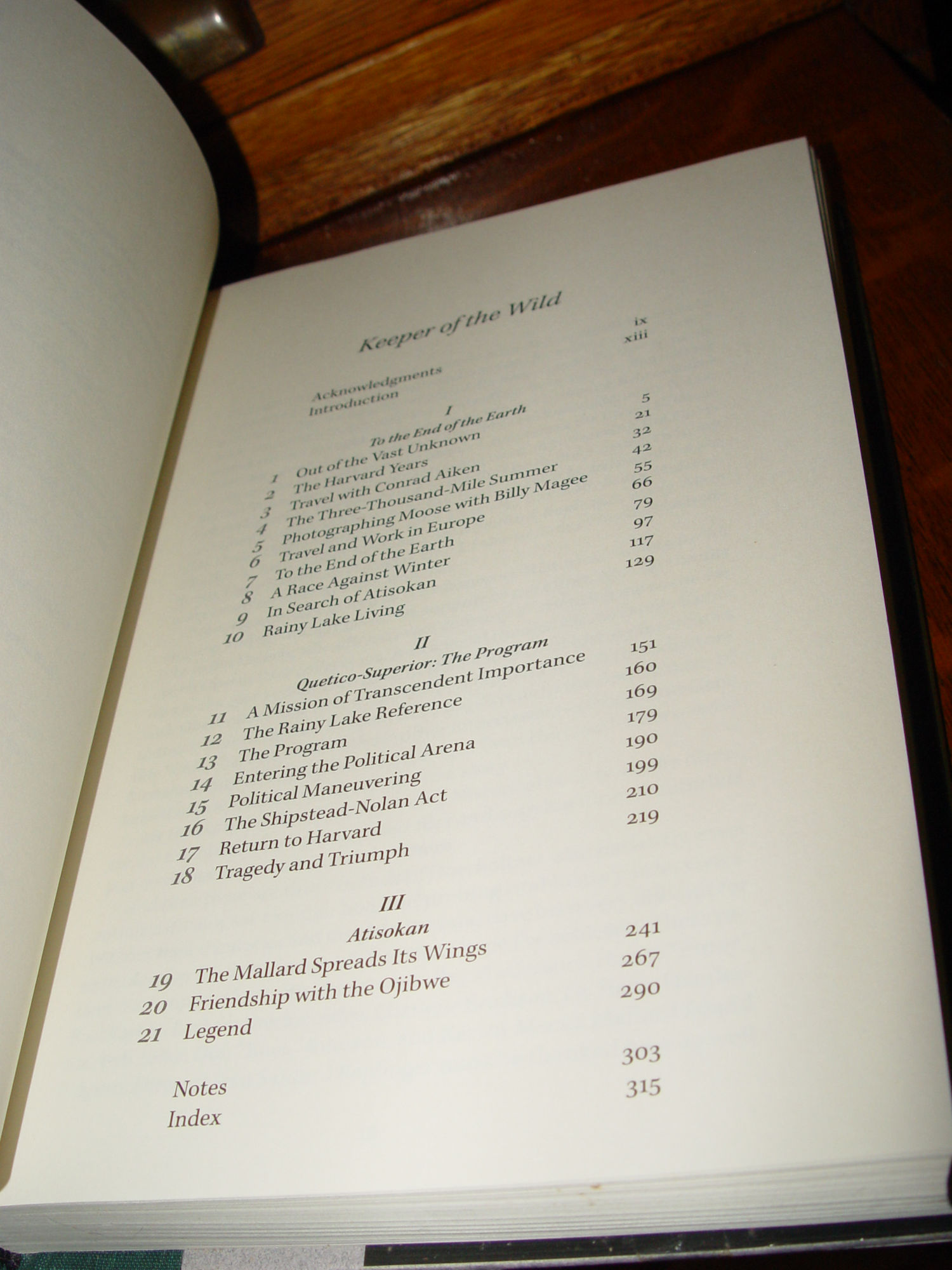 Keeper of the Wild

Acknowledgments ix
Introduction xiii

I
To the End of the Earth

1 Out of the Vast Unknown 5
2 The Harvard Years 21
3 Travel with Conrad Aiken 32
4 The Three-Thousand-Mile Summer 42
5 Photographing Moose with Billy Magee 55
6 Travel and Work in Europe 66
7 To the End of the Earth 79
8 A Race Against Winter 97
9 In Search of Atisokan 117
10 Rainy Lake Living 129

II
Quetico-Superior: The Program

11 A Mission of Transcendent Importance 151
12 The Rainy Lake Reference 160
13 The Program 169
14 Entering the Political Arena 179
15 Political Maneuvering 190
16 The Shipstead-Nolan Act 199
17 Return to Harvard 210
18 Tragedy and Triumph 219

III
Atisokan

19 The Mallard Spreads Its Wings 241
20 Friendship with the Ojibwe 267
21 Legend 290

Notes 303
Index 315